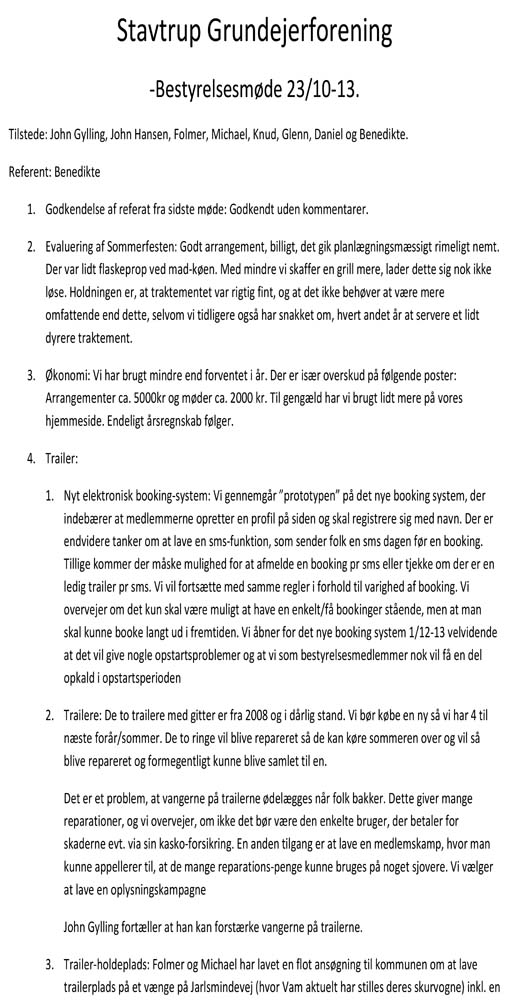 Stavtrup Grundejerforening

-Bestyrelsesmøde 23/10-13.

Tilstede: John Gylling, John Hansen, Folmer, Michael, Knud, Glenn, Daniel og Benedikte.

Referent: Benedikte

1. Godkendelse af referat fra sidste møde: Godkendt uden kommentarer.

2. Evaluering af Sommerfesten: Godt arrangement, billigt, det gik planlægningsmæssigt rimeligt nemt. Der var lidt flaskeprop ved mad-køen. Med mindre vi skaffer en grill mere, lader dette sig nok ikke løse. Holdningen er, at traktementet var rigtig fint, og at det ikke behøver at være mere omfattende end dette, selvom vi tidligere også har snakket om, hvert andet år at servere et lidt dyrere traktement.

3. Økonomi: Vi har brugt mindre end forventet i år. Der er især overskud på følgende poster: Arrangementer ca. 5000kr og møder ca. 2000 kr. Til gengæld har vi brugt lidt mere på vores hjemmeside. Endeligt årsregnskab følger.

4. Trailer:

1. Nyt elektronisk booking-system: Vi gennemgår "prototypen" på det nye booking system, der indebærer at medlemmerne opretter en profil på siden og skal registrere sig med navn. Der er endvidere tanker om at lave en sms-funktion, som sender folk en sms dagen før en booking. Tillige kommer der måske mulighed for at afmelde en booking pr sms eller tjekke om der er en ledig trailer pr sms. Vi vil fortsætte med samme regler i forhold til varighed af booking. Vi overvejer om det kun skal være muligt at have en enkelt/få bookinger stående, men at man skal kunne booke langt ud i fremtiden. Vi åbner for det nye booking system 1/12-13 velvidende at det vil give nogle opstartsproblemer og at vi som bestyrelsesmedlemmer nok vil få en del opkald i opstartsperioden

2. Trailere: De to trailere med gitter er fra 2008 og i dårlig stand. Vi bør købe en ny så vi har 4 til næste forår/sommer. De to ringe vil blive repareret så de kan køre sommeren over og vil så blive repareret og formegentligt kunne blive samlet til en.

Det er et problem, at vangerne på trailerne ødelægges når folk bakker. Dette giver mange reparationer, og vi overvejer, om ikke det bør være den enkelte bruger, der betaler for skaderne evt. via sin kasko-forsikring. En anden tilgang er at lave en medlemskamp, hvor man kunne appellerer til, at de mange reparations-penge kunne bruges på noget sjovere. Vi vælger at lave en oplysningskampagne

John Gylling fortæller at han kan forstærke vangerne på trailerne.

3. Trailer-holdeplads: Folmer og Michael har lavet en flot ansøgning til kommunen om at lave trailerplads på et vænge på Jarlsmindevej (hvor Vam aktuelt har stilles deres skurvogne) inkl. en